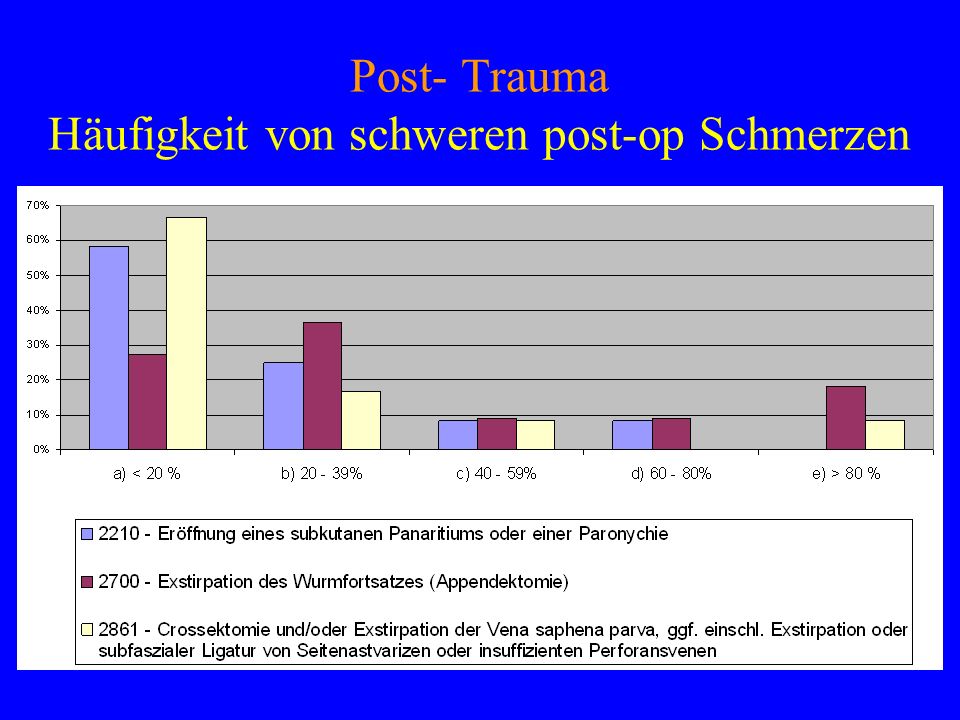 Post- Trauma
Häufigkeit von schweren post-op Schmerzen

70%
60%
50%
40%
30%
20%
10%
0%

a) < 20 %
b) 20 - 39%
c) 40 - 59%
d) 60 - 80%
e) > 80 %

2210 - Eröffnung eines subkutanen Panaritiums oder einer Paronychie

2700 - Exstirpation des Wurmfortsatzes (Appendektomie)

2861 - Crossektomie und/oder Exstirpation der Vena saphena parva, ggf. einschl. Exstirpation oder subfaszialer Ligatur von Seitenastvarizen oder insuffizienten Perforansvenen